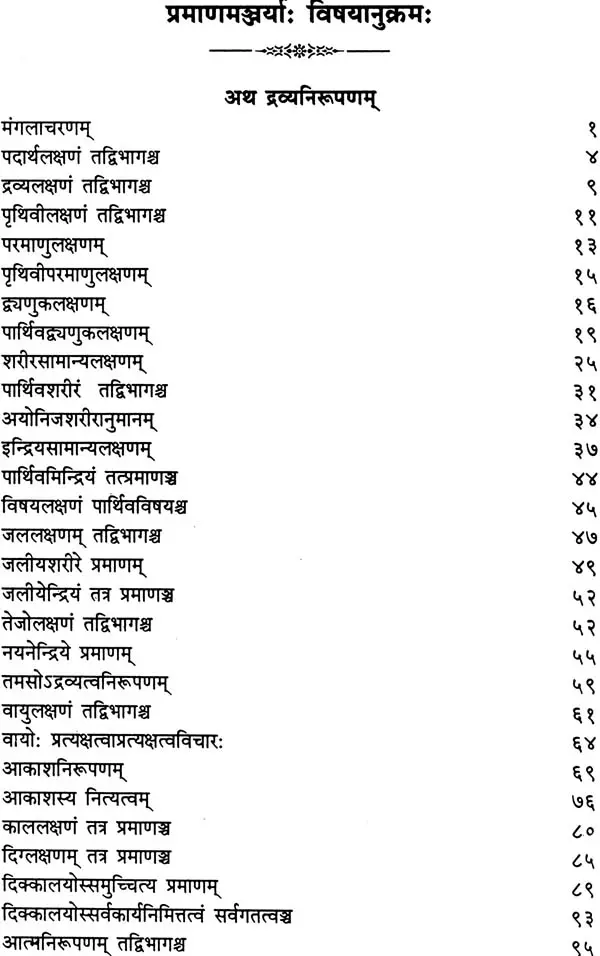 प्रमाणमञ्जर्याः विषयानुक्रमः

अथ द्रव्यनिरूपणम्

| | |
|---|---|
| मंगलाचरणम् | १ |
| पदार्थलक्षणं तद्विभागश्च | ४ |
| द्रव्यलक्षणं तद्विभागश्च | ९ |
| पृथिवीलक्षणं तद्विभागश्च | ११ |
| परमाणुलक्षणम् | १३ |
| पृथिवीपरमाणुलक्षणम् | १५ |
| द्व्यणुकलक्षणम् | १६ |
| पार्थिवद्व्यणुकलक्षणम् | १९ |
| शरीरसामान्यलक्षणम् | २५ |
| पार्थिवशरीरं तद्विभागश्च | ३१ |
| अयोनिजशरीरानुमानम् | ३४ |
| इन्द्रियसामान्यलक्षणम् | ३७ |
| पार्थिवमिन्द्रियं तत्प्रमाणञ्च | ४४ |
| विषयलक्षणं पार्थिवविषयश्च | ४५ |
| जललक्षणम् तद्विभागश्च | ४७ |
| जलीयशरीरे प्रमाणम् | ४९ |
| जलीयेन्द्रियं तत्र प्रमाणञ्च | ५२ |
| तेजोलक्षणं तद्विभागश्च | ५२ |
| नयनेन्द्रिये प्रमाणम् | ५५ |
| तमसोऽद्रव्यत्वनिरूपणम् | ५९ |
| वायुलक्षणं तद्विभागश्च | ६१ |
| वायोः प्रत्यक्षत्वाप्रत्यक्षत्वविचारः | ६४ |
| आकाशनिरूपणम् | ६९ |
| आकाशस्य नित्यत्वम् | ७६ |
| काललक्षणं तत्र प्रमाणञ्च | ८० |
| दिग्लक्षणम् तत्र प्रमाणञ्च | ८५ |
| दिक्कालयोस्समुच्चित्य प्रमाणम् | ८९ |
| दिक्कालयोस्सर्वकार्यनिमित्तत्वं सर्वगतत्वञ्च | ९३ |
| आत्मनिरूपणम् तद्विभागश्च | ९५ |